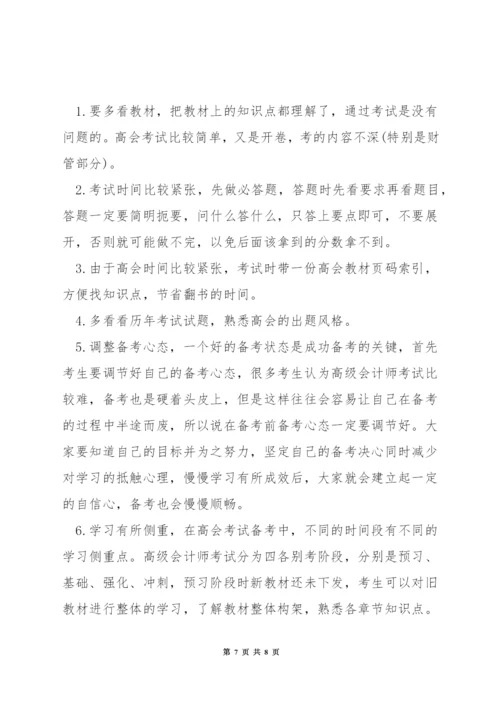 1.要多看教材，把教材上的知识点都理解了，通过考试是没有问题的。高会考试比较简单，又是开卷，考的内容不深(特别是财管部分)。

2.考试时间比较紧张，先做必答题，答题时先看要求再看题目，答题一定要简明扼要，问什么答什么，只答上要点即可，不要展开，否则就可能做不完，以免后面该拿到的分数拿不到。

3.由于高会时间比较紧张，考试时带一份高会教材页码索引，方便找知识点，节省翻书的时间。

4.多看看历年考试试题，熟悉高会的出题风格。

5.调整备考心态，一个好的备考状态是成功备考的关键，首先考生要调节好自己的备考心态，很多考生认为高级会计师考试比较难，备考也是硬着头皮上，但是这样往往会容易让自己在备考的过程中半途而废，所以说在备考前备考心态一定要调节好。大家要知道自己的目标并为之努力，坚定自己的备考决心同时减少对学习的抵触心理，慢慢学习有所成效后，大家就会建立起一定的自信心，备考也会慢慢顺畅。

6.学习有所侧重，在高会考试备考中，不同的时间段有不同的学习侧重点。高级会计师考试分为四各别考阶段，分别是预习、基础、强化、冲刺，预习阶段时新教材还未下发，考生可以对旧教材进行整体的学习，了解教材整体构架，熟悉各章节知识点。

第 7 页 共 8 页